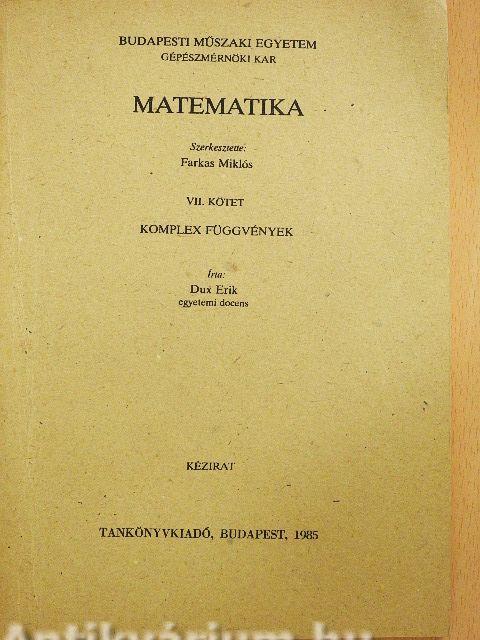 BUDAPESTI MŰSZAKI EGYETEM
GÉPÉSZMÉRNÖKI KAR

MATEMATIKA

Szerkesztette:
Farkas Miklós

VII. KÖTET

KOMPLEX FÜGGVÉNYEK

Írta:
Dux Erik
egyetemi docens

KÉZIRAT

TANKÖNYVKIADÓ, BUDAPEST, 1985

Antikvárium.hu